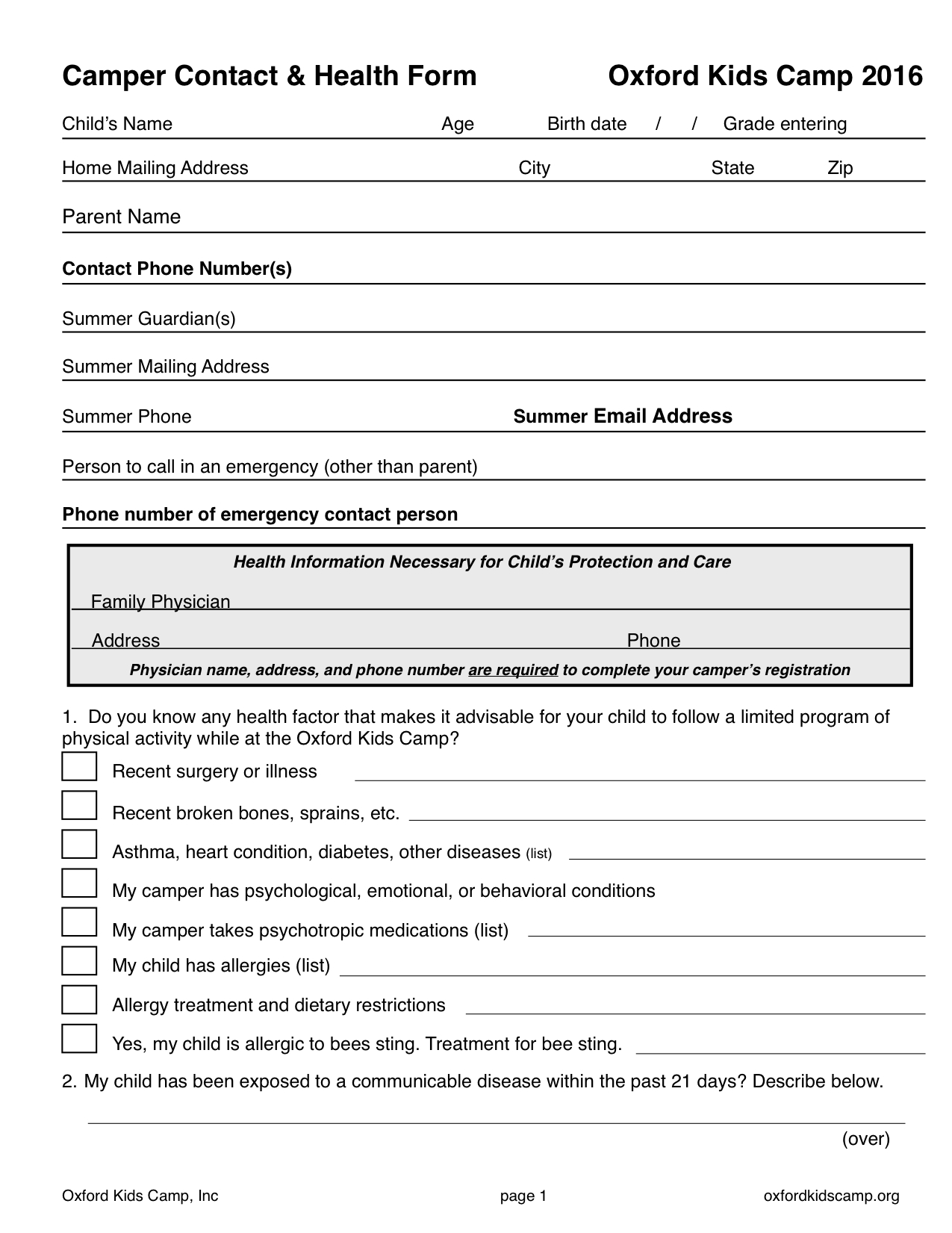 Camper Contact & Health Form Oxford Kids Camp 2016

Child's Name Age Birth date / / Grade entering

Home Mailing Address City State Zip

Parent Name

Contact Phone Number(s)

Summer Guardian(s)

Summer Mailing Address

Summer Phone Summer Email Address

Person to call in an emergency (other than parent)

Phone number of emergency contact person

Health Information Necessary for Child's Protection and Care

Family Physician

Address Phone

Physician name, address, and phone number are required to complete your camper's registration

1. Do you know any health factor that makes it advisable for your child to follow a limited program of physical activity while at the Oxford Kids Camp?

Recent surgery or illness

Recent broken bones, sprains, etc.

Asthma, heart condition, diabetes, other diseases (list)

My camper has psychological, emotional, or behavioral conditions

My camper takes psychotropic medications (list)

My child has allergies (list)

Allergy treatment and dietary restrictions

Yes, my child is allergic to bees sting. Treatment for bee sting.

2. My child has been exposed to a communicable disease within the past 21 days? Describe below.

(over)

Oxford Kids Camp, Inc page 1 oxfordkidscamp.org